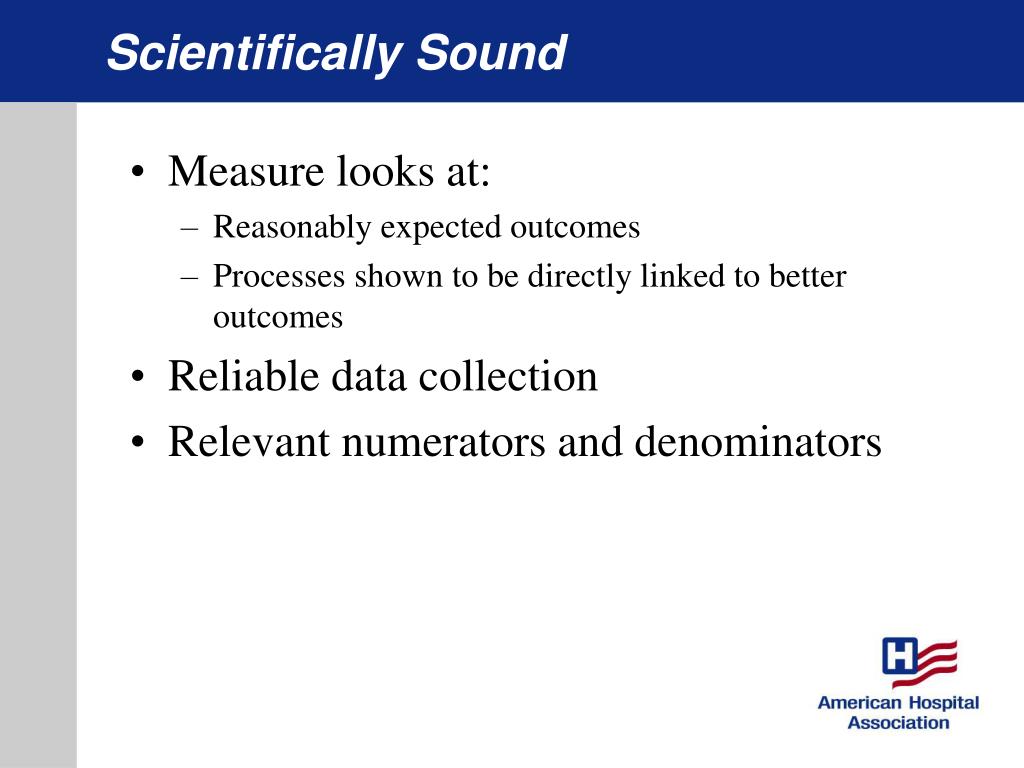 Scientifically Sound

• Measure looks at:
– Reasonably expected outcomes
– Processes shown to be directly linked to better outcomes
• Reliable data collection
• Relevant numerators and denominators

H
American Hospital Association